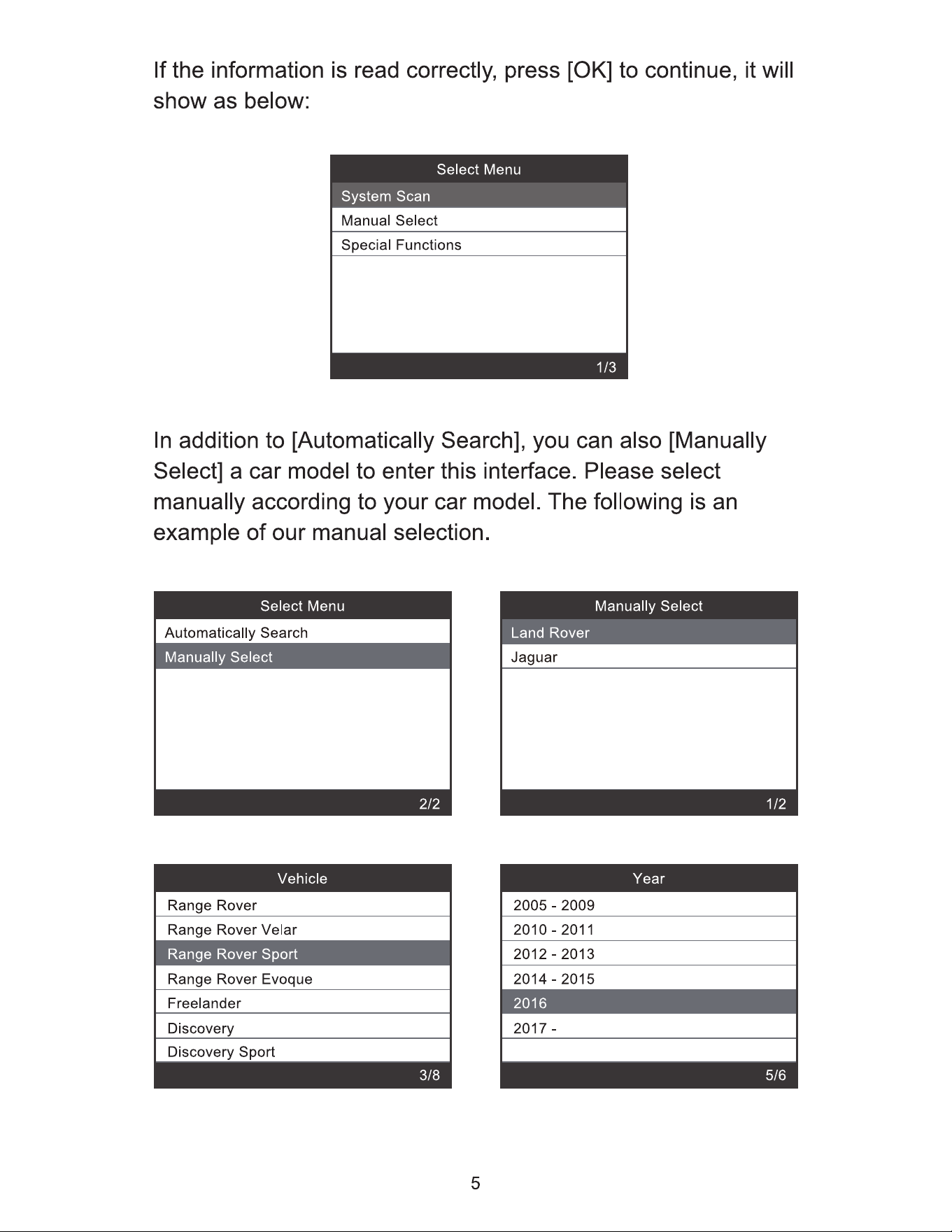 If the information is read correctly, press [OK] to continue, it will show as below:

Select Menu
System Scan
Manual Select
Special Functions
1/3

In addition to [Automatically Search], you can also [Manually Select] a car model to enter this interface. Please select manually according to your car model. The following is an example of our manual selection.

Select Menu
Automatically Search
Manually Select
2/2

Manually Select
Land Rover
Jaguar
1/2

Vehicle
Range Rover
Range Rover Velar
Range Rover Sport
Range Rover Evoque
Freelander
Discovery
Discovery Sport
3/8

Year
2005 - 2009
2010 - 2011
2012 - 2013
2014 - 2015
2016
2017 -
5/6

5